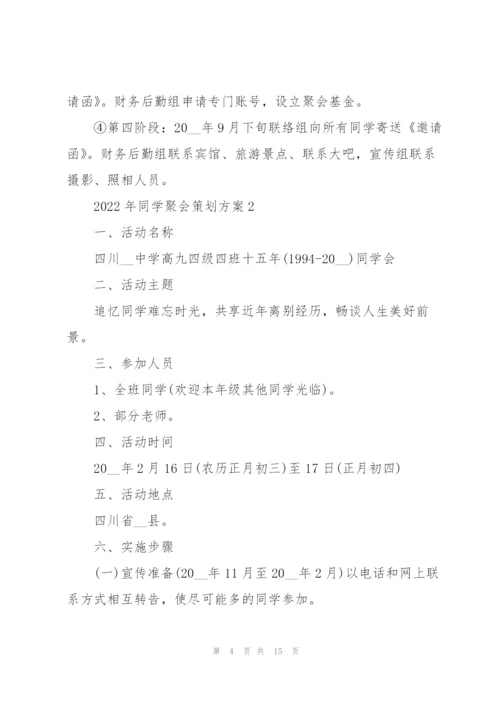 请函》。财务后勤组申请专门账号，设立聚会基金。

④第四阶段：20__年9月下旬联络组向所有同学寄送《邀请函》。财务后勤组联系宾馆、旅游景点、联系大吧，宣传组联系摄影、照相人员。

2022年同学聚会策划方案2

一、活动名称

四川__中学高九四级四班十五年(1994-20__)同学会

二、活动主题

追忆同学难忘时光，共享近年离别经历，畅谈人生美好前景。

三、参加人员

1、全班同学(欢迎本年级其他同学光临)。

2、部分老师。

四、活动时间

20__年2月16日(农历正月初三)至17日(正月初四)

五、活动地点

四川省__县。

六、实施步骤

(一)宣传准备(20__年11月至20__年2月)以电话和网上联系方式相互转告，使尽可能多的同学参加。

第 4 页 共 15 页